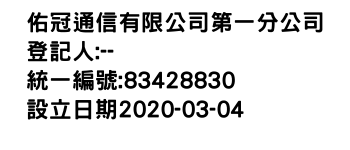 佑冠通信有限公司第一分公司
登記人:--
統一編號:83428830
設立日期2020-03-04